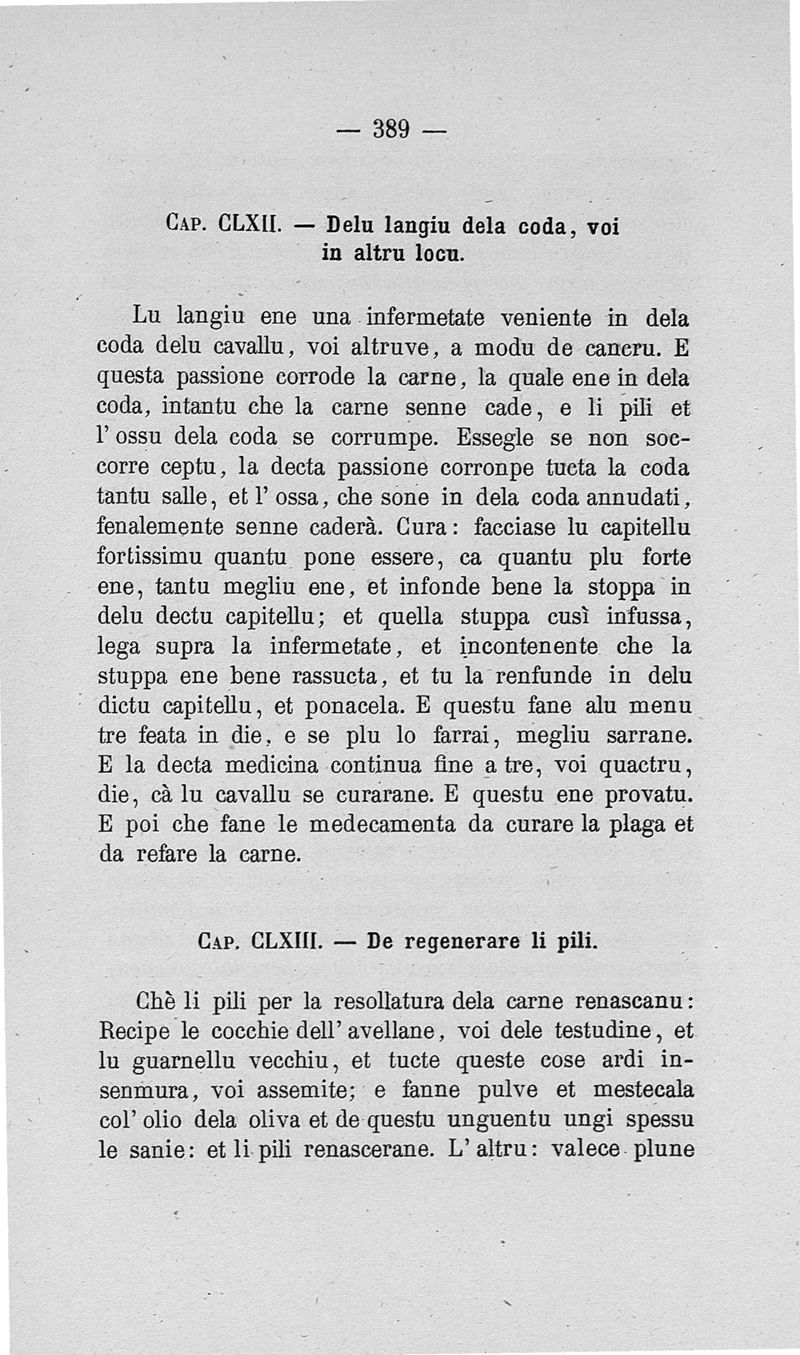 — 389 —

Cap. CLXII. — Delu langiu dela coda, voi in altru locu.

Lu langiu ene una infermetate veniente in dela coda delu cavallu, voi altruve, a modu de cancru. E questa passione corrode la carne, la quale ene in dela coda, intantu che la carne senne cade, e li pili et l' ossu dela coda se corrumpe. Essegle se non soccorre ceptu, la decta passione corronpe tucta la coda tantu salle, et l' ossa, che sone in dela coda annudati, fenalemente senne caderà. Cura: facciase lu capitellu fortissimu quantu pone essere, ca quantu plu forte ene, tantu megliu ene, et infonde bene la stoppa in delu dectu capitellu; et quella stuppa cusì infussa, lega supra la infermetate, et incontenente che la stuppa ene bene rassucta, et tu la renfunde in delu dictu capitellu, et ponacela. E questu fane alu menu tre feata in die, e se plu lo farrai, megliu sarrane. E la decta medicina continua fine a tre, voi quactru, die, cà lu cavallu se curarane. E questu ene provatu. E poi che fane le medecamenta da curare la plaga et da refare la carne.

Cap. CLXIII. — De regenerare li pili.

Chè li pili per la resollatura dela carne renascanu: Recipe le cocchie dell' avellane, voi dele testudine, et lu guarnellu vecchiu, et tucte queste cose ardi insenmura, voi assemite; e fanne pulve et mestecala col' olio dela oliva et de questu unguentu ungi spessu le sanie: et li pili renascerane. L' altru: valece plune